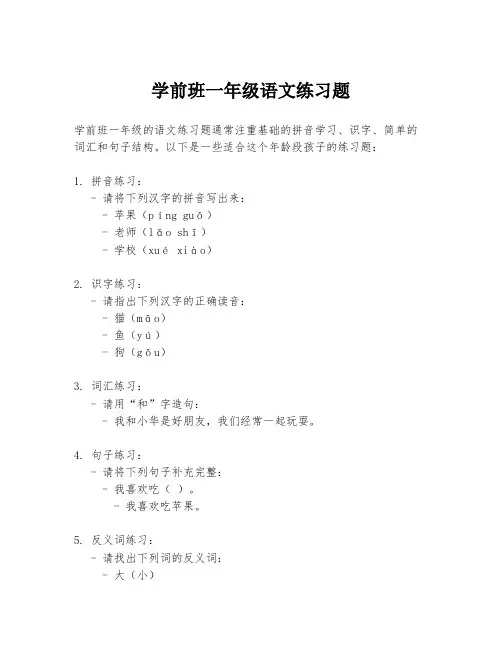 学前班一年级语文练习题

学前班一年级的语文练习题通常注重基础的拼音学习、识字、简单的词汇和句子结构。以下是一些适合这个年龄段孩子的练习题：

1. 拼音练习：
- 请将下列汉字的拼音写出来：
- 苹果（píng guǒ）
- 老师（lǎo shī）
- 学校（xué xiào）

2. 识字练习：
- 请指出下列汉字的正确读音：
- 猫（māo）
- 鱼（yú）
- 狗（gǒu）

3. 词汇练习：
- 请用“和”字造句：
- 我和小华是好朋友，我们经常一起玩耍。

4. 句子练习：
- 请将下列句子补充完整：
- 我喜欢吃（ ）。
- 我喜欢吃苹果。

5. 反义词练习：
- 请找出下列词的反义词：
- 大（小）